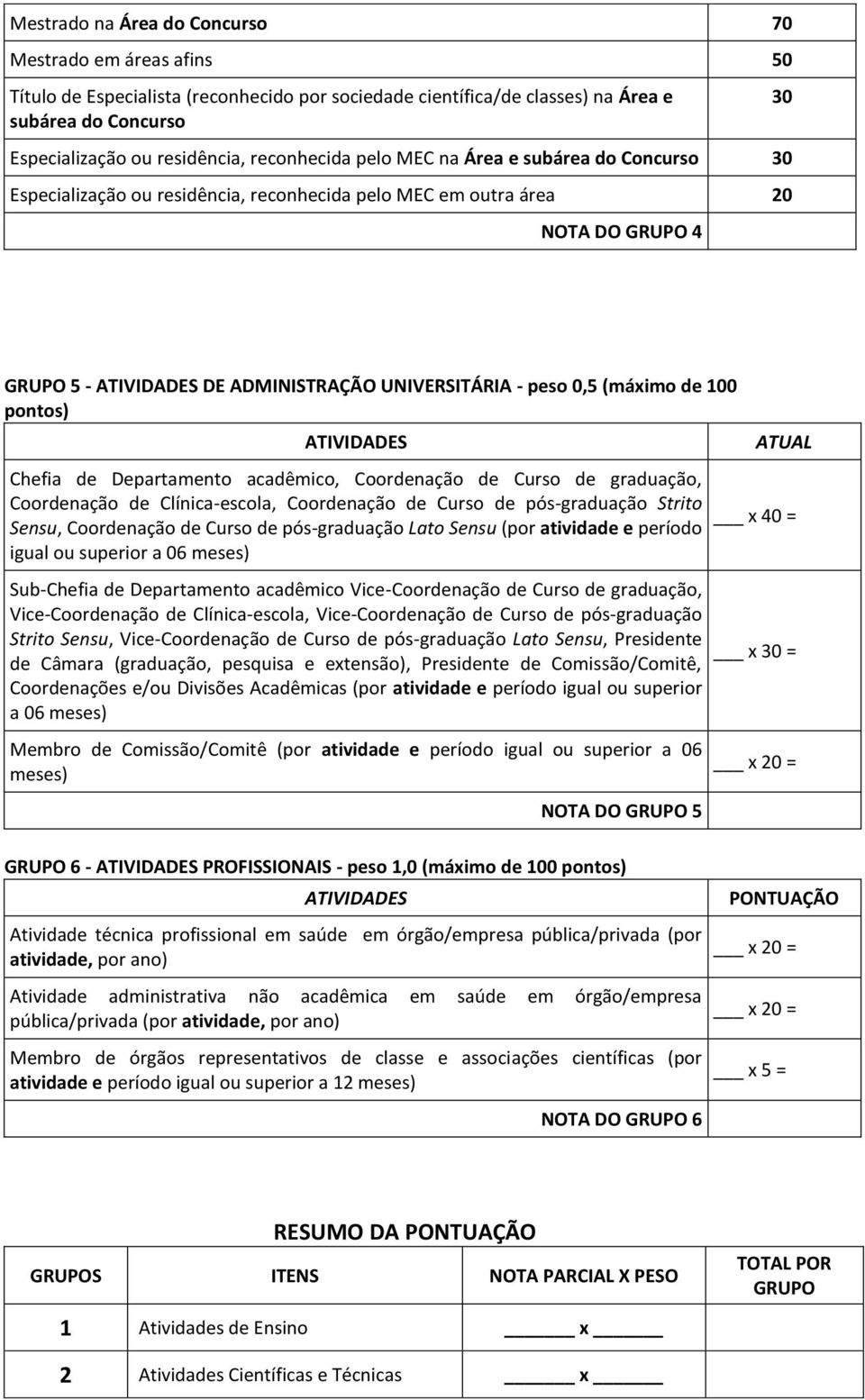 | | |
|---|---|
| Mestrado na Área do Concurso | 70 |
| Mestrado em áreas afins | 50 |
| Título de Especialista (reconhecido por sociedade científica/de classes) na Área e subárea do Concurso | 30 |
| Especialização ou residência, reconhecida pelo MEC na Área e subárea do Concurso | 30 |
| Especialização ou residência, reconhecida pelo MEC em outra área | 20 |
| NOTA DO GRUPO 4 | |

GRUPO 5 - ATIVIDADES DE ADMINISTRAÇÃO UNIVERSITÁRIA - peso 0,5 (máximo de 100 pontos)

| ATIVIDADES | ATUAL |
|---|---|
| Chefia de Departamento acadêmico, Coordenação de Curso de graduação, Coordenação de Clínica-escola, Coordenação de Curso de pós-graduação Strito Sensu, Coordenação de Curso de pós-graduação Lato Sensu (por atividade e período igual ou superior a 06 meses) | ___ x 40 = |
| Sub-Chefia de Departamento acadêmico Vice-Coordenação de Curso de graduação, Vice-Coordenação de Clínica-escola, Vice-Coordenação de Curso de pós-graduação Strito Sensu, Vice-Coordenação de Curso de pós-graduação Lato Sensu, Presidente de Câmara (graduação, pesquisa e extensão), Presidente de Comissão/Comitê, Coordenações e/ou Divisões Acadêmicas (por atividade e período igual ou superior a 06 meses) | ___ x 30 = |
| Membro de Comissão/Comitê (por atividade e período igual ou superior a 06 meses) | ___ x 20 = |
| NOTA DO GRUPO 5 | |

GRUPO 6 - ATIVIDADES PROFISSIONAIS - peso 1,0 (máximo de 100 pontos)

| ATIVIDADES | PONTUAÇÃO |
|---|---|
| Atividade técnica profissional em saúde em órgão/empresa pública/privada (por atividade, por ano) | ___ x 20 = |
| Atividade administrativa não acadêmica em saúde em órgão/empresa pública/privada (por atividade, por ano) | ___ x 20 = |
| Membro de órgãos representativos de classe e associações científicas (por atividade e período igual ou superior a 12 meses) | ___ x 5 = |
| NOTA DO GRUPO 6 | |

RESUMO DA PONTUAÇÃO

| GRUPOS | ITENS | NOTA PARCIAL X PESO | TOTAL POR GRUPO |
|---|---|---|---|
| 1 | Atividades de Ensino | ______ x ______ | |
| 2 | Atividades Científicas e Técnicas | ______ x ______ | |